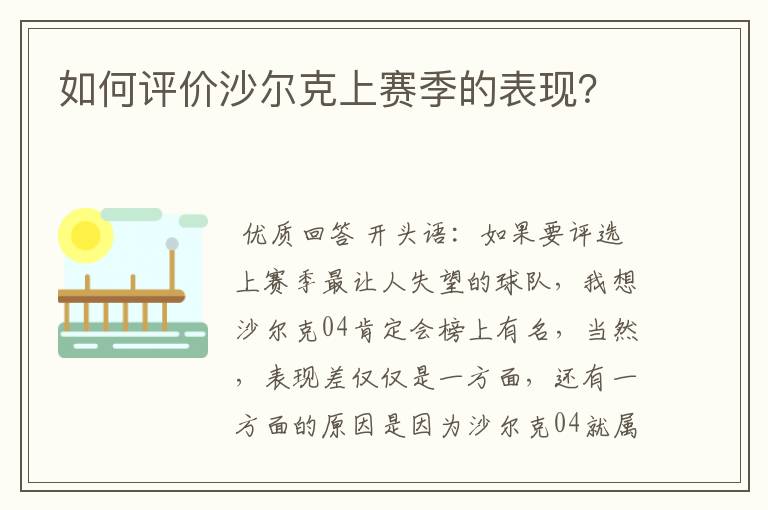 如何评价沙尔克上赛季的表现?

优质回答 开头语：如果要评选上赛季最让人失望的球队，我想沙尔克04肯定会榜上有名，当然，表现差仅仅是一方面，还有一方面的原因是因为沙尔克04就属